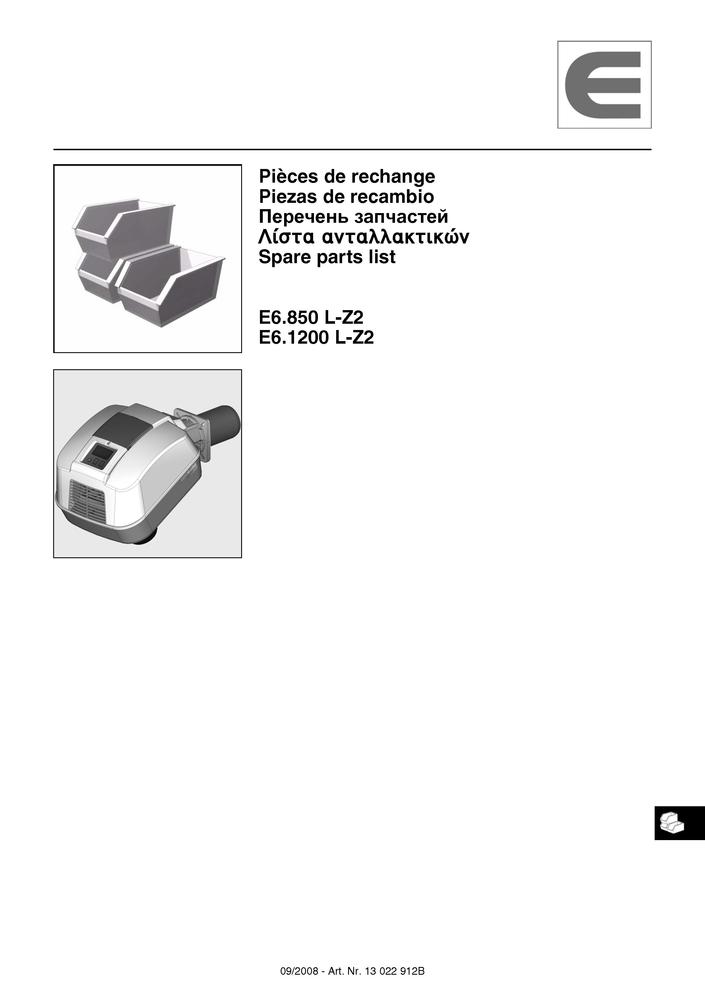 Pièces de rechange
Piezas de recambio
Перечень запчастей
Λίστα ανταλλακτικών
Spare parts list

E6.850 L-Z2
E6.1200 L-Z2

09/2008 - Art. Nr. 13 022 912B